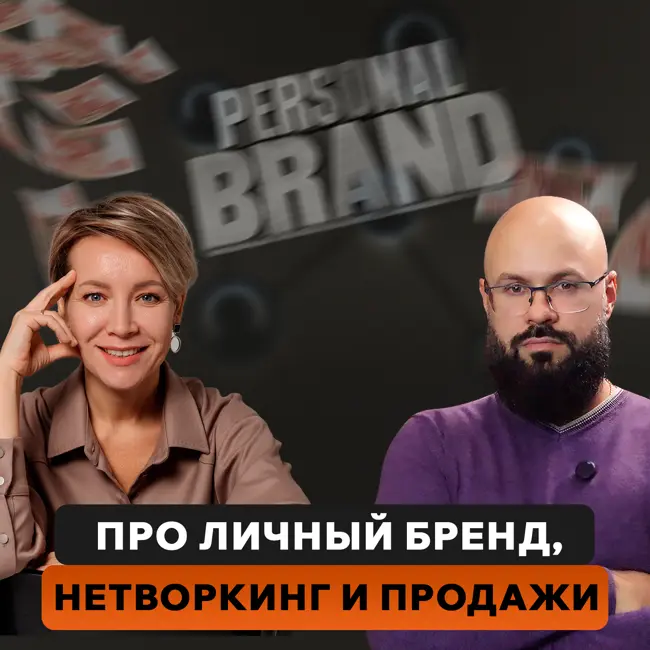 PERSONAL BRAND

ПРО ЛИЧНЫЙ БРЕНД,
НЕТВОРКИНГ И ПРОДАЖИ